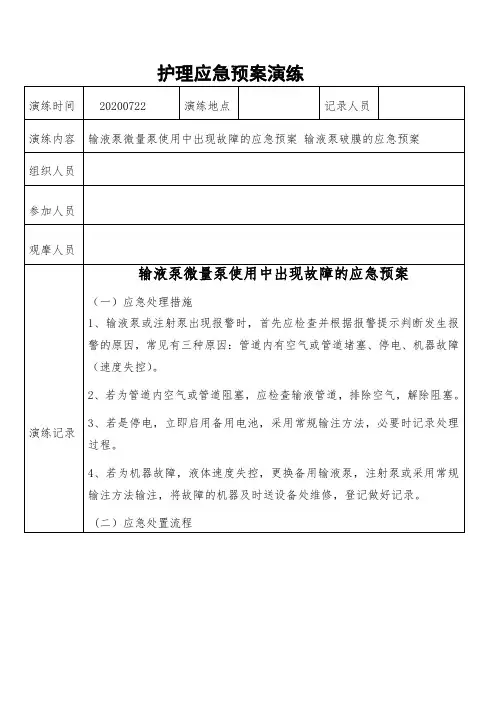 护理应急预案演练

| 演练时间 | 20200722 | 演练地点 | | 记录人员 | |
|---|---|---|---|---|---|
| 演练内容 | 输液泵微量泵使用中出现故障的应急预案 输液泵破膜的应急预案 | | | | |
| 组织人员 | | | | | |
| 参加人员 | | | | | |
| 观摩人员 | | | | | |
| 演练记录 | 输液泵微量泵使用中出现故障的应急预案<br>（一）应急处理措施<br>1、输液泵或注射泵出现报警时，首先应检查并根据报警提示判断发生报警的原因，常见有三种原因：管道内有空气或管道堵塞、停电、机器故障（速度失控）。<br>2、若为管道内空气或管道阻塞，应检查输液管道，排除空气，解除阻塞。<br>3、若是停电，立即启用备用电池，采用常规输注方法，必要时记录处理过程。<br>4、若为机器故障，液体速度失控，更换备用输液泵，注射泵或采用常规输注方法输注，将故障的机器及时送设备处维修，登记做好记录。<br>（二）应急处置流程 | | | | |